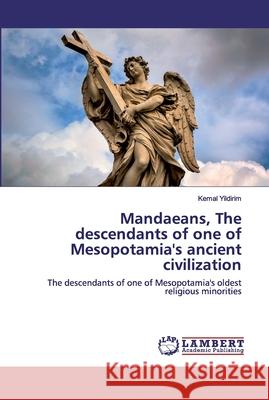 Kemal Yildirim

Mandaeans, The descendants of one of Mesopotamia's ancient civilization

The descendants of one of Mesopotamia's oldest religious minorities

LAP LAMBERT Academic Publishing

Kraina Książek